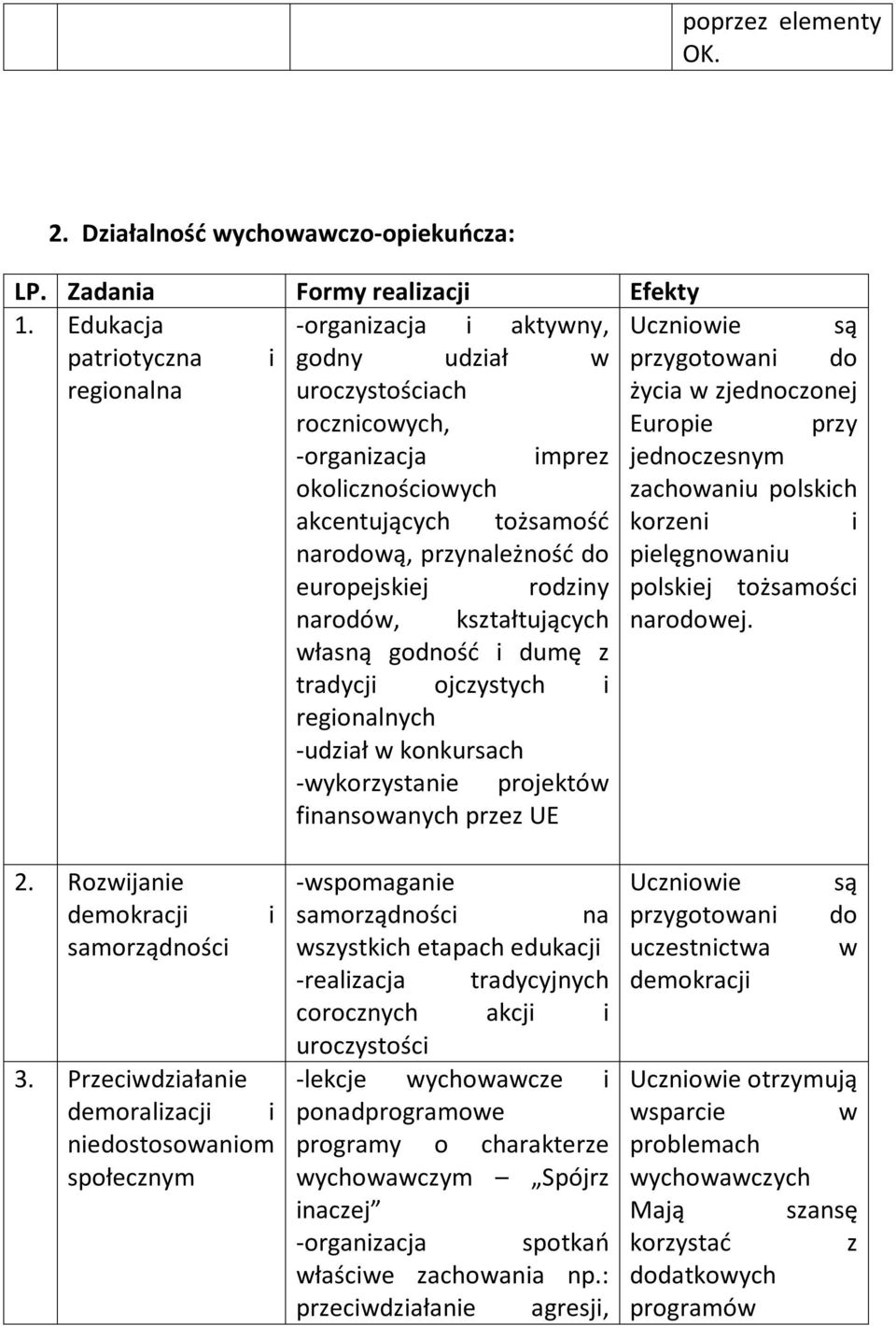 |  |  |  | poprzez elementy OK. |
|---|---|---|---|

2. Działalność wychowawczo-opiekuńcza:

| LP. | Zadania | Formy realizacji | Efekty |
|---|---|---|---|
| 1. | Edukacja patriotyczna i regionalna | -organizacja i aktywny, godny udział w uroczystościach rocznicowych, -organizacja imprez okolicznościowych akcentujących tożsamość narodową, przynależność do europejskiej rodziny narodów, kształtujących własną godność i dumę z tradycji ojczystych i regionalnych -udział w konkursach -wykorzystanie projektów finansowanych przez UE | Uczniowie są przygotowani do życia w zjednoczonej Europie przy jednoczesnym zachowaniu polskich korzeni i pielęgnowaniu polskiej tożsamości narodowej. |
| 2. | Rozwijanie demokracji i samorządności | -wspomaganie samorządności na wszystkich etapach edukacji -realizacja tradycyjnych corocznych akcji i uroczystości | Uczniowie są przygotowani do uczestnictwa w demokracji |
| 3. | Przeciwdziałanie demoralizacji i niedostosowaniom społecznym | -lekcje wychowawcze i ponadprogramowe programy o charakterze wychowawczym – „Spójrz inaczej” -organizacja spotkań właściwe zachowania np.: przeciwdziałanie agresji, | Uczniowie otrzymują wsparcie w problemach wychowawczych Mają szansę korzystać z dodatkowych programów |